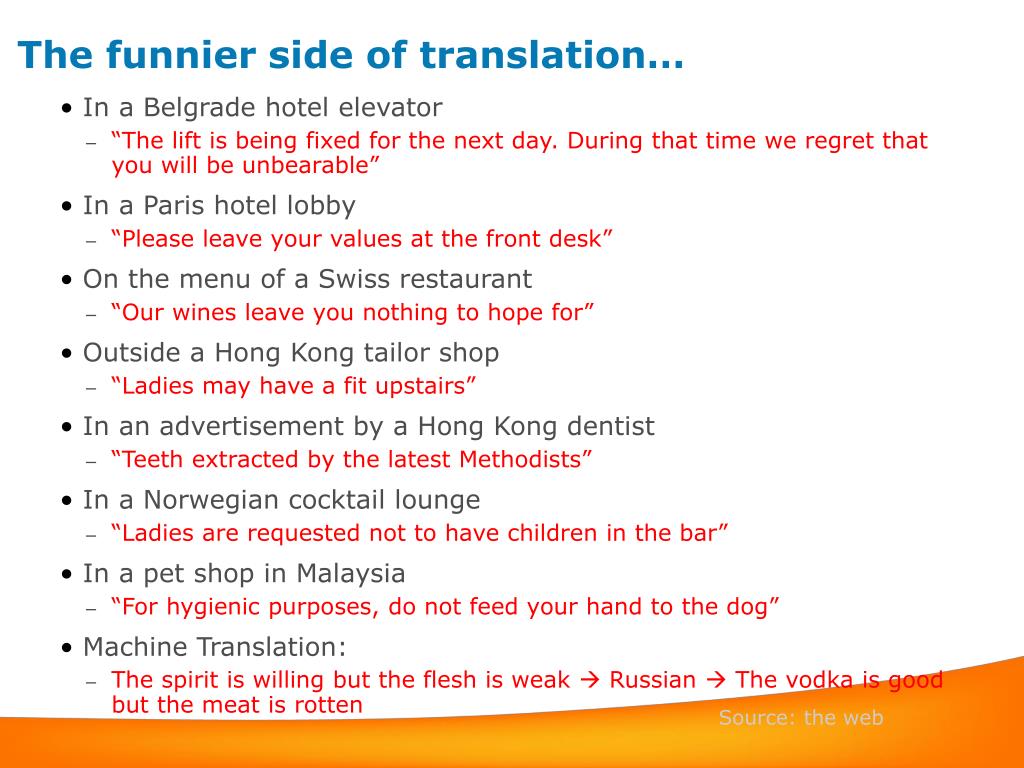 The funnier side of translation…

• In a Belgrade hotel elevator
– “The lift is being fixed for the next day. During that time we regret that you will be unbearable”

• In a Paris hotel lobby
– “Please leave your values at the front desk”

• On the menu of a Swiss restaurant
– “Our wines leave you nothing to hope for”

• Outside a Hong Kong tailor shop
– “Ladies may have a fit upstairs”

• In an advertisement by a Hong Kong dentist
– “Teeth extracted by the latest Methodists”

• In a Norwegian cocktail lounge
– “Ladies are requested not to have children in the bar”

• In a pet shop in Malaysia
– “For hygienic purposes, do not feed your hand to the dog”

• Machine Translation:
– The spirit is willing but the flesh is weak → Russian → The vodka is good but the meat is rotten

Source: the web